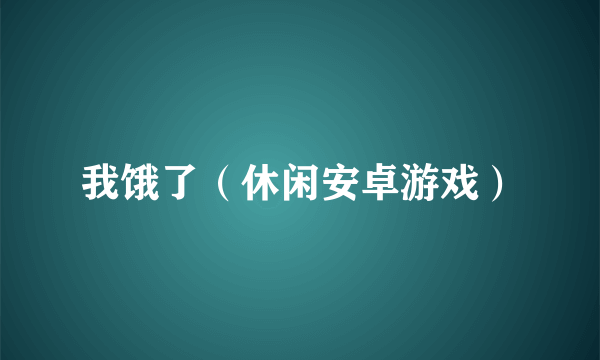 我饿了（休闲安卓游戏）